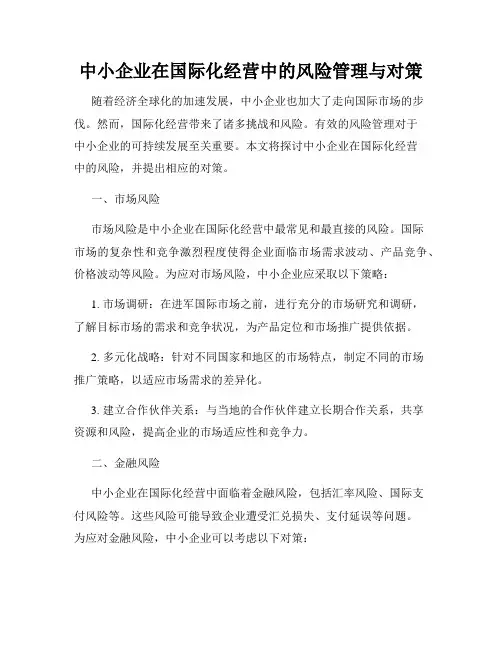 中小企业在国际化经营中的风险管理与对策

随着经济全球化的加速发展，中小企业也加大了走向国际市场的步伐。然而，国际化经营带来了诸多挑战和风险。有效的风险管理对于中小企业的可持续发展至关重要。本文将探讨中小企业在国际化经营中的风险，并提出相应的对策。

一、市场风险

市场风险是中小企业在国际化经营中最常见和最直接的风险。国际市场的复杂性和竞争激烈程度使得企业面临市场需求波动、产品竞争、价格波动等风险。为应对市场风险，中小企业应采取以下策略：

1. 市场调研：在进军国际市场之前，进行充分的市场研究和调研，了解目标市场的需求和竞争状况，为产品定位和市场推广提供依据。

2. 多元化战略：针对不同国家和地区的市场特点，制定不同的市场推广策略，以适应市场需求的差异化。

3. 建立合作伙伴关系：与当地的合作伙伴建立长期合作关系，共享资源和风险，提高企业的市场适应性和竞争力。

二、金融风险

中小企业在国际化经营中面临着金融风险，包括汇率风险、国际支付风险等。这些风险可能导致企业遭受汇兑损失、支付延误等问题。为应对金融风险，中小企业可以考虑以下对策：